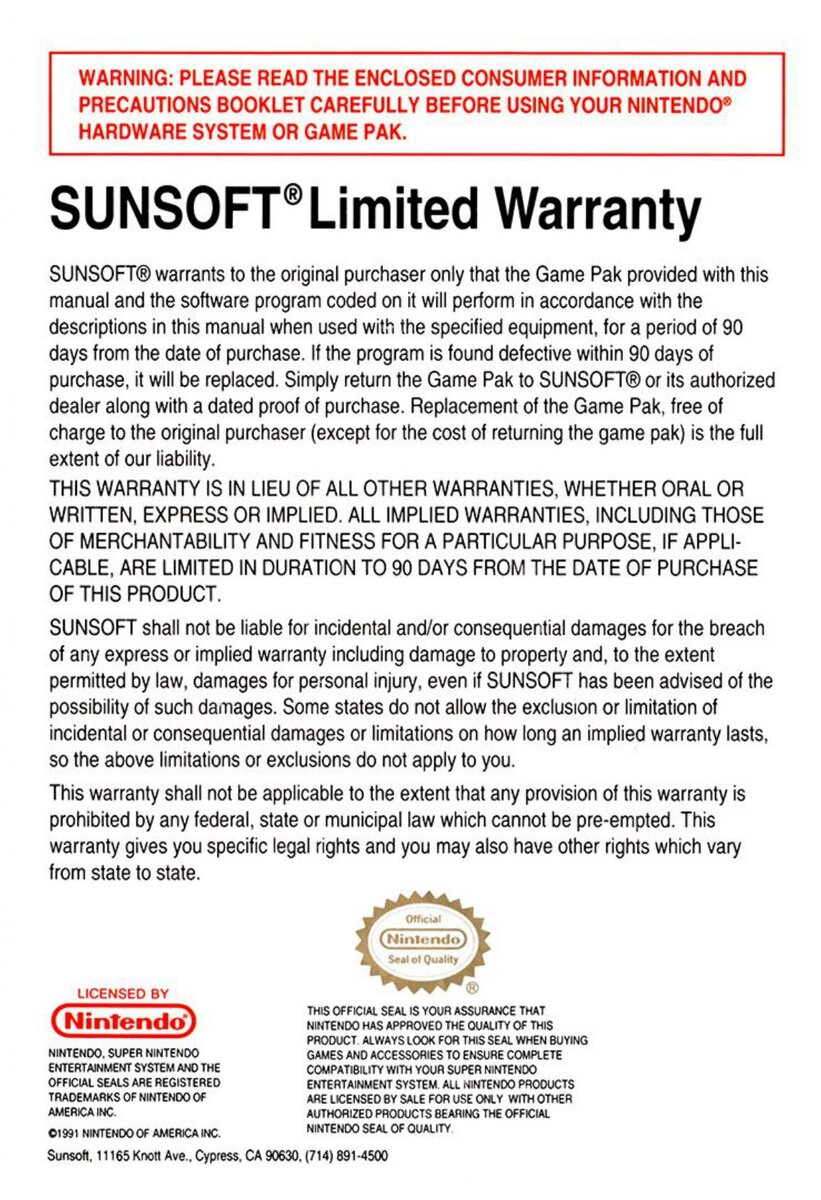 WARNING: PLEASE READ THE ENCLOSED CONSUMER INFORMATION AND PRECAUTIONS BOOKLET CAREFULLY BEFORE USING YOUR NINTENDO® HARDWARE SYSTEM OR GAME PAK.

SUNSOFT® Limited Warranty

SUNSOFT® warrants to the original purchaser only that the Game Pak provided with this manual and the software program coded on it will perform in accordance with the descriptions in this manual when used with the specified equipment, for a period of 90 days from the date of purchase. If the program is found defective within 90 days of purchase, it will be replaced. Simply return the Game Pak to SUNSOFT® or its authorized dealer along with a dated proof of purchase. Replacement of the Game Pak, free of charge to the original purchaser (except for the cost of returning the game pak) is the full extent of our liability.

THIS WARRANTY IS IN LIEU OF ALL OTHER WARRANTIES, WHETHER ORAL OR WRITTEN, EXPRESS OR IMPLIED. ALL IMPLIED WARRANTIES, INCLUDING THOSE OF MERCHANTABILITY AND FITNESS FOR A PARTICULAR PURPOSE, IF APPLICABLE, ARE LIMITED IN DURATION TO 90 DAYS FROM THE DATE OF PURCHASE OF THIS PRODUCT.

SUNSOFT shall not be liable for incidental and/or consequential damages for the breach of any express or implied warranty including damage to property and, to the extent permitted by law, damages for personal injury, even if SUNSOFT has been advised of the possibility of such damages. Some states do not allow the exclusion or limitation of incidental or consequential damages or limitations on how long an implied warranty lasts, so the above limitations or exclusions do not apply to you.

This warranty shall not be applicable to the extent that any provision of this warranty is prohibited by any federal, state or municipal law which cannot be pre-empted. This warranty gives you specific legal rights and you may also have other rights which vary from state to state.

Official Nintendo Seal of Quality ®

LICENSED BY Nintendo®

NINTENDO, SUPER NINTENDO ENTERTAINMENT SYSTEM AND THE OFFICIAL SEALS ARE REGISTERED TRADEMARKS OF NINTENDO OF AMERICA INC.

©1991 NINTENDO OF AMERICA INC.

THIS OFFICIAL SEAL IS YOUR ASSURANCE THAT NINTENDO HAS APPROVED THE QUALITY OF THIS PRODUCT. ALWAYS LOOK FOR THIS SEAL WHEN BUYING GAMES AND ACCESSORIES TO ENSURE COMPLETE COMPATIBILITY WITH YOUR SUPER NINTENDO ENTERTAINMENT SYSTEM. ALL NINTENDO PRODUCTS ARE LICENSED BY SALE FOR USE ONLY WITH OTHER AUTHORIZED PRODUCTS BEARING THE OFFICIAL NINTENDO SEAL OF QUALITY.

Sunsoft, 11165 Knott Ave., Cypress, CA 90630, (714) 891-4500